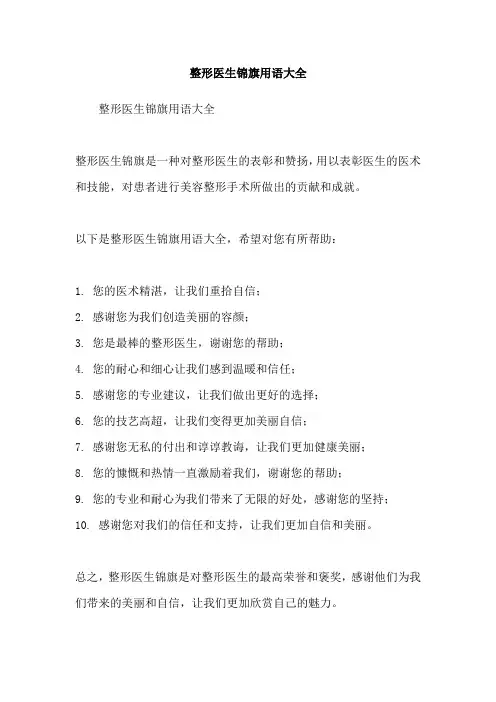 整形医生锦旗用语大全

整形医生锦旗用语大全

整形医生锦旗是一种对整形医生的表彰和赞扬，用以表彰医生的医术和技能，对患者进行美容整形手术所做出的贡献和成就。

以下是整形医生锦旗用语大全，希望对您有所帮助：

1. 您的医术精湛，让我们重拾自信；
2. 感谢您为我们创造美丽的容颜；
3. 您是最棒的整形医生，谢谢您的帮助；
4. 您的耐心和细心让我们感到温暖和信任；
5. 感谢您的专业建议，让我们做出更好的选择；
6. 您的技艺高超，让我们变得更加美丽自信；
7. 感谢您无私的付出和谆谆教诲，让我们更加健康美丽；
8. 您的慷慨和热情一直激励着我们，谢谢您的帮助；
9. 您的专业和耐心为我们带来了无限的好处，感谢您的坚持；
10. 感谢您对我们的信任和支持，让我们更加自信和美丽。

总之，整形医生锦旗是对整形医生的最高荣誉和褒奖，感谢他们为我们带来的美丽和自信，让我们更加欣赏自己的魅力。